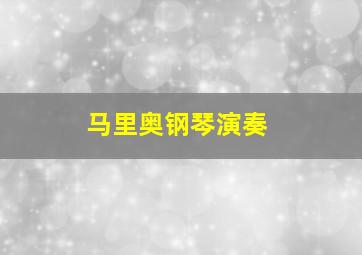 马里奥钢琴演奏